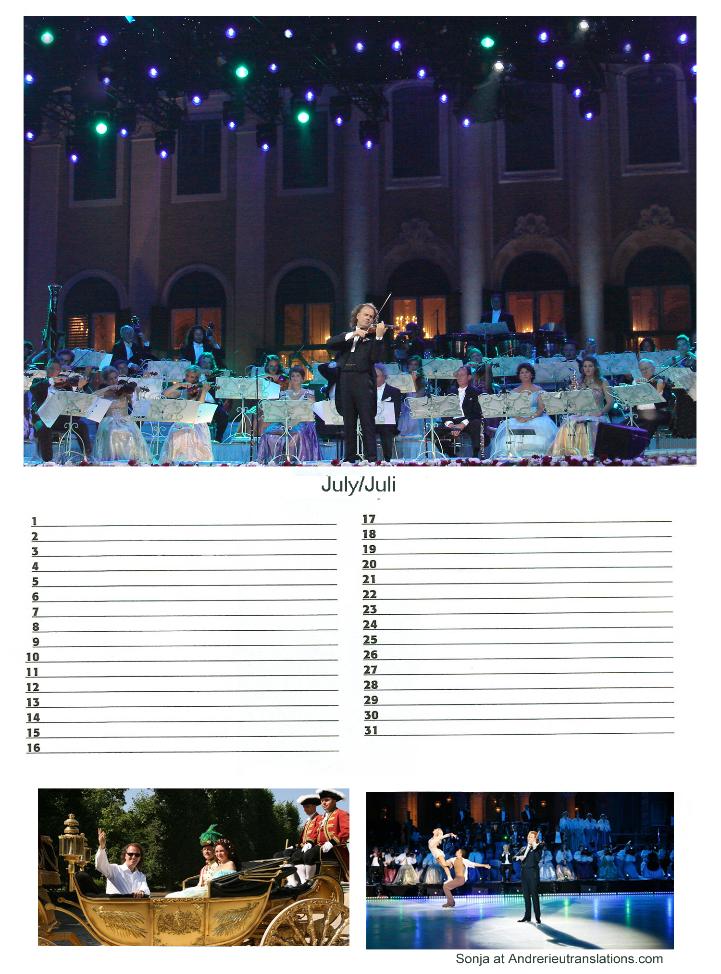 July/Juli

1 ____
2 ____
3 ____
4 ____
5 ____
6 ____
7 ____
8 ____
9 ____
10 ____
11 ____
12 ____
13 ____
14 ____
15 ____
16 ____

17 ____
18 ____
19 ____
20 ____
21 ____
22 ____
23 ____
24 ____
25 ____
26 ____
27 ____
28 ____
29 ____
30 ____
31 ____

Sonja at Andrerieutranslations.com